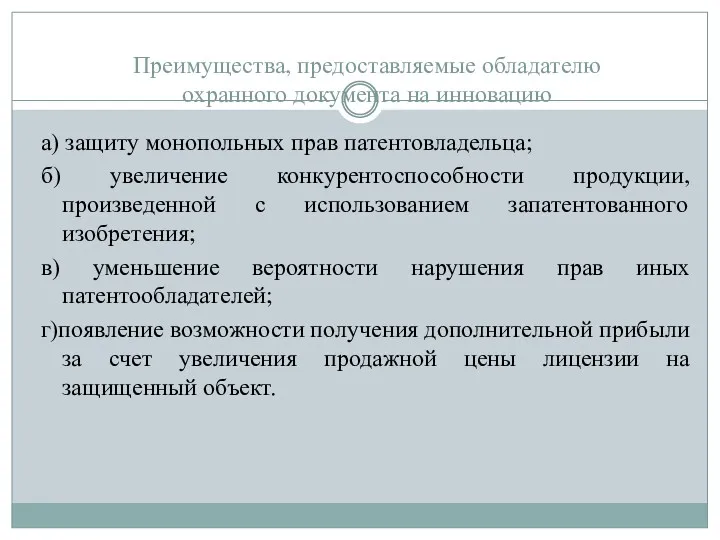 Преимущества, предоставляемые обладателю охранного документа на инновацию

а) защиту монопольных прав патентовладельца;

б) увеличение конкурентоспособности продукции, произведенной с использованием запатентованного изобретения;

в) уменьшение вероятности нарушения прав иных патентообладателей;

г)появление возможности получения дополнительной прибыли за счет увеличения продажной цены лицензии на защищенный объект.